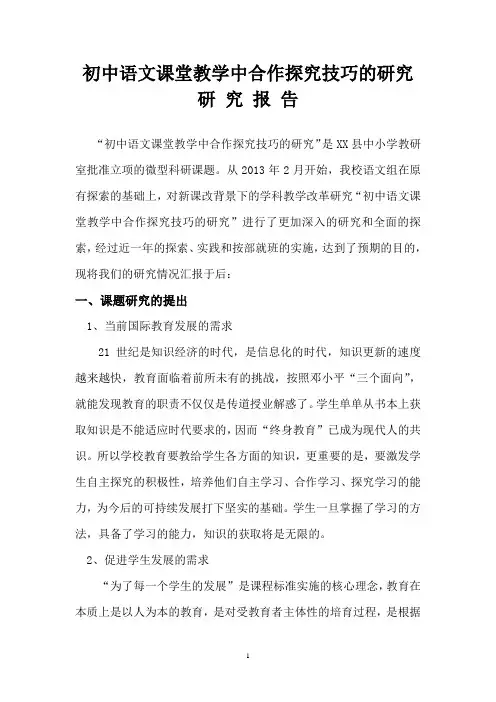 初中语文课堂教学中合作探究技巧的研究
研 究 报 告

“初中语文课堂教学中合作探究技巧的研究”是XX县中小学教研室批准立项的微型科研课题。从2013年2月开始，我校语文组在原有探索的基础上，对新课改背景下的学科教学改革研究“初中语文课堂教学中合作探究技巧的研究”进行了更加深入的研究和全面的探索，经过近一年的探索、实践和按部就班的实施，达到了预期的目的，现将我们的研究情况汇报于后：

一、课题研究的提出

1、当前国际教育发展的需求

21世纪是知识经济的时代，是信息化的时代，知识更新的速度越来越快，教育面临着前所未有的挑战，按照邓小平“三个面向”，就能发现教育的职责不仅仅是传道授业解惑了。学生单单从书本上获取知识是不能适应时代要求的，因而“终身教育”已成为现代人的共识。所以学校教育要教给学生各方面的知识，更重要的是，要激发学生自主探究的积极性，培养他们自主学习、合作学习、探究学习的能力，为今后的可持续发展打下坚实的基础。学生一旦掌握了学习的方法，具备了学习的能力，知识的获取将是无限的。

2、促进学生发展的需求

“为了每一个学生的发展”是课程标准实施的核心理念，教育在本质上是以人为本的教育，是对受教育者主体性的培育过程，是根据

1